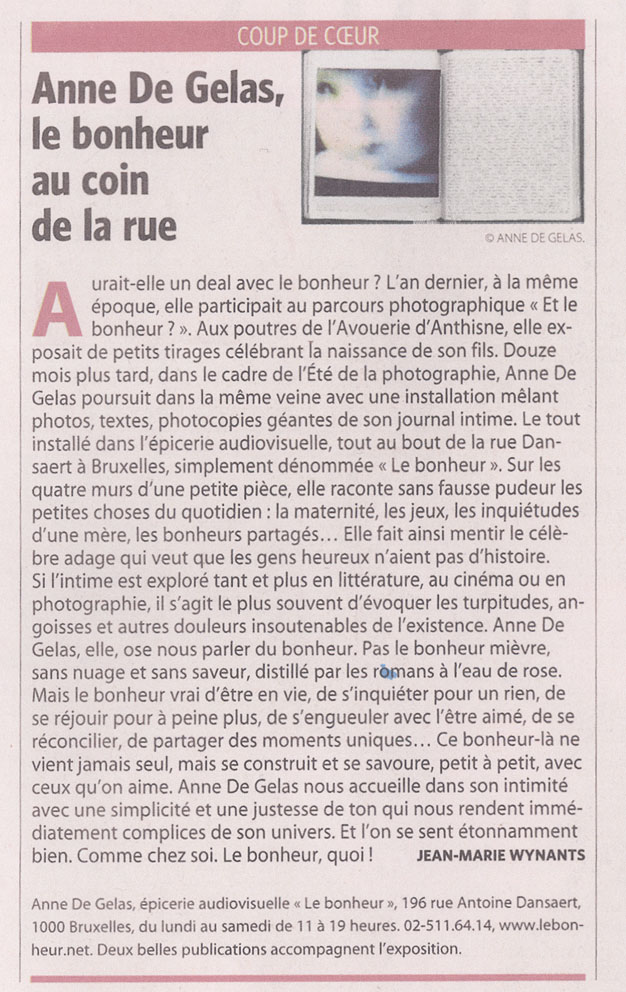 COUP DE CŒUR

Anne De Gelas, le bonheur au coin de la rue

© ANNE DE GELAS.

Aurait-elle un deal avec le bonheur ? L'an dernier, à la même époque, elle participait au parcours photographique « Et le bonheur ? ». Aux poutres de l'Avouerie d'Anthisne, elle exposait de petits tirages célébrant la naissance de son fils. Douze mois plus tard, dans le cadre de l'Été de la photographie, Anne De Gelas poursuit dans la même veine avec une installation mêlant photos, textes, photocopies géantes de son journal intime. Le tout installé dans l'épicerie audiovisuelle, tout au bout de la rue Dansaert à Bruxelles, simplement dénommée « Le bonheur ». Sur les quatre murs d'une petite pièce, elle raconte sans fausse pudeur les petites choses du quotidien : la maternité, les jeux, les inquiétudes d'une mère, les bonheurs partagés… Elle fait ainsi mentir le célèbre adage qui veut que les gens heureux n'aient pas d'histoire. Si l'intime est exploré tant et plus en littérature, au cinéma ou en photographie, il s'agit le plus souvent d'évoquer les turpitudes, angoisses et autres douleurs insoutenables de l'existence. Anne De Gelas, elle, ose nous parler du bonheur. Pas le bonheur mièvre, sans nuage et sans saveur, distillé par les romans à l'eau de rose. Mais le bonheur vrai d'être en vie, de s'inquiéter pour un rien, de se réjouir pour à peine plus, de s'engueuler avec l'être aimé, de se réconcilier, de partager des moments uniques… Ce bonheur-là ne vient jamais seul, mais se construit et se savoure, petit à petit, avec ceux qu'on aime. Anne De Gelas nous accueille dans son intimité avec une simplicité et une justesse de ton qui nous rendent immédiatement complices de son univers. Et l'on se sent étonnamment bien. Comme chez soi. Le bonheur, quoi ! JEAN-MARIE WYNANTS

Anne De Gelas, épicerie audiovisuelle « Le bonheur », 196 rue Antoine Dansaert, 1000 Bruxelles, du lundi au samedi de 11 à 19 heures. 02-511.64.14, www.lebonheur.net. Deux belles publications accompagnent l'exposition.